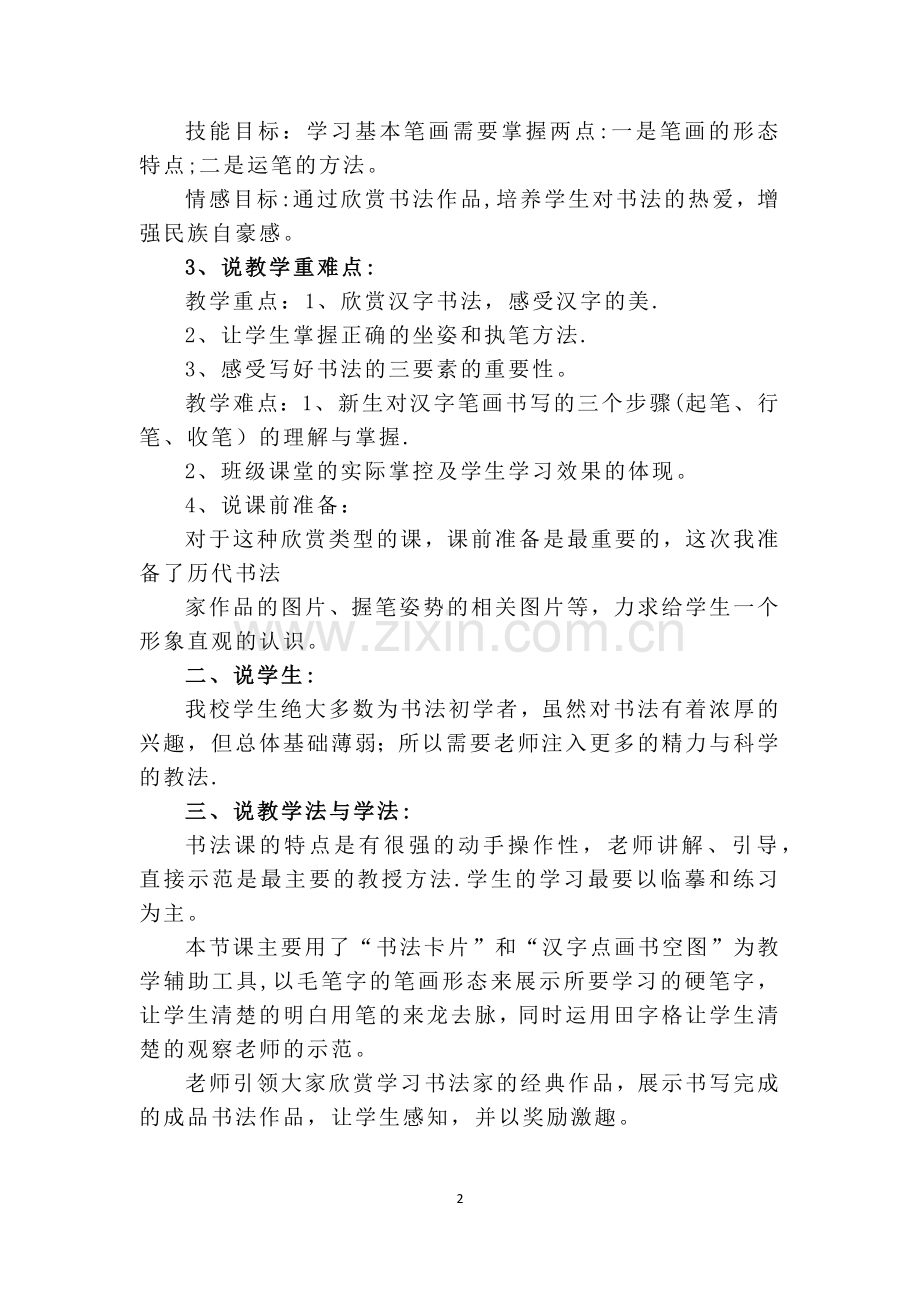 技能目标：学习基本笔画需要掌握两点:一是笔画的形态特点;二是运笔的方法。

情感目标:通过欣赏书法作品,培养学生对书法的热爱，增强民族自豪感。

3、说教学重难点:

教学重点：1、欣赏汉字书法，感受汉字的美.

2、让学生掌握正确的坐姿和执笔方法.

3、感受写好书法的三要素的重要性。

教学难点：1、新生对汉字笔画书写的三个步骤(起笔、行笔、收笔）的理解与掌握.

2、班级课堂的实际掌控及学生学习效果的体现。

4、说课前准备：

对于这种欣赏类型的课，课前准备是最重要的，这次我准备了历代书法

家作品的图片、握笔姿势的相关图片等，力求给学生一个形象直观的认识。

www.zixin.com.cn

二、说学生：

我校学生绝大多数为书法初学者，虽然对书法有着浓厚的兴趣，但总体基础薄弱；所以需要老师注入更多的精力与科学的教法.

三、说教学法与学法:

书法课的特点是有很强的动手操作性，老师讲解、引导，直接示范是最主要的教授方法.学生的学习最要以临摹和练习为主。

本节课主要用了“书法卡片”和“汉字点画书空图”为教学辅助工具,以毛笔字的笔画形态来展示所要学习的硬笔字，让学生清楚的明白用笔的来龙去脉，同时运用田字格让学生清楚的观察老师的示范。

老师引领大家欣赏学习书法家的经典作品，展示书写完成的成品书法作品，让学生感知，并以奖励激趣。

2